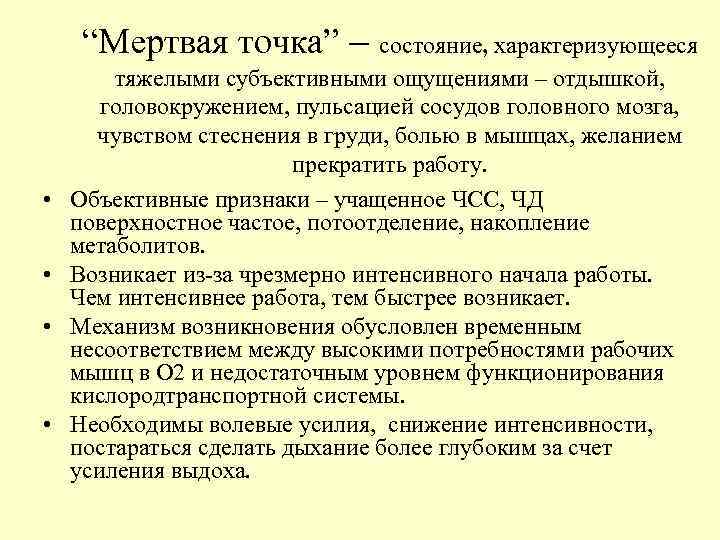 “Мертвая точка” – состояние, характеризующееся тяжелыми субъективными ощущениями – отдышкой, головокружением, пульсацией сосудов головного мозга, чувством стеснения в груди, болью в мышцах, желанием прекратить работу.

• Объективные признаки – учащенное ЧСС, ЧД поверхностное частое, потоотделение, накопление метаболитов.
• Возникает из-за чрезмерно интенсивного начала работы. Чем интенсивнее работа, тем быстрее возникает.
• Механизм возникновения обусловлен временным несоответствием между высокими потребностями рабочих мышц в О2 и недостаточным уровнем функционирования кислородтранспортной системы.
• Необходимы волевые усилия, снижение интенсивности, постараться сделать дыхание более глубоким за счет усиления выдоха.